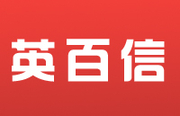 英百信